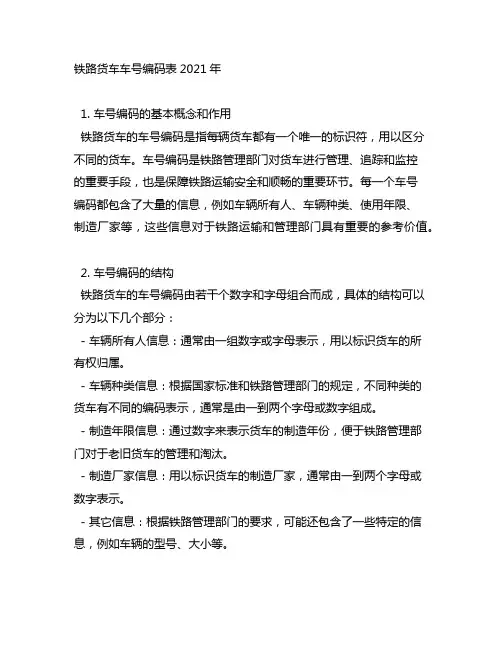 铁路货车车号编码表 2021 年

1. 车号编码的基本概念和作用

铁路货车的车号编码是指每辆货车都有一个唯一的标识符，用以区分不同的货车。车号编码是铁路管理部门对货车进行管理、追踪和监控的重要手段，也是保障铁路运输安全和顺畅的重要环节。每一个车号编码都包含了大量的信息，例如车辆所有人、车辆种类、使用年限、制造厂家等，这些信息对于铁路运输和管理部门具有重要的参考价值。

2. 车号编码的结构

铁路货车的车号编码由若干个数字和字母组合而成，具体的结构可以分为以下几个部分：

- 车辆所有人信息：通常由一组数字或字母表示，用以标识货车的所有权归属。

- 车辆种类信息：根据国家标准和铁路管理部门的规定，不同种类的货车有不同的编码表示，通常是由一到两个字母或数字组成。

- 制造年限信息：通过数字来表示货车的制造年份，便于铁路管理部门对于老旧货车的管理和淘汰。

- 制造厂家信息：用以标识货车的制造厂家，通常由一到两个字母或数字表示。

- 其它信息：根据铁路管理部门的要求，可能还包含了一些特定的信息，例如车辆的型号、大小等。